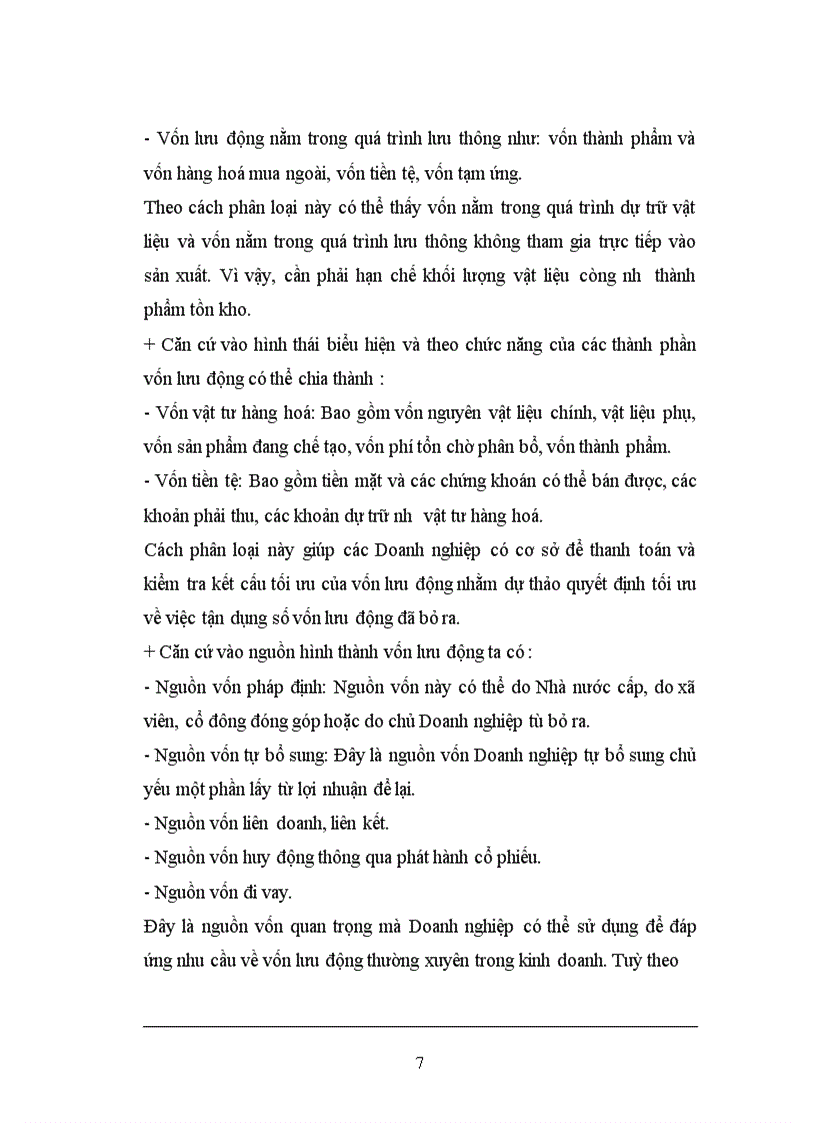 - Vốn lưu động nằm trong quá trình lưu thông như: vốn thành phẩm và vốn hàng hoá mua ngoài, vốn tiền tệ, vốn tạm ứng.
Theo cách phân loại này có thể thấy vốn nằm trong quá trình dự trữ vật liệu và vốn nằm trong quá trình lưu thông không tham gia trực tiếp vào sản xuất. Vì vậy, cần phải hạn chế khối lượng vật liệu còng nh thành phẩm tồn kho.
+ Căn cứ vào hình thái biểu hiện và theo chức năng của các thành phần vốn lưu động có thể chia thành :
- Vốn vật tư hàng hoá: Bao gồm vốn nguyên vật liệu chính, vật liệu phụ, vốn sản phẩm đang chế tạo, vốn phí tổn chờ phân bổ, vốn thành phẩm.
- Vốn tiền tệ: Bao gồm tiền mặt và các chứng khoán có thể bán được, các khoản phải thu, các khoản dự trữ nh vật tư hàng hoá.
Cách phân loại này giúp các Doanh nghiệp có cơ sở để thanh toán và kiểm tra kết cấu tối ưu của vốn lưu động nhằm dự thảo quyết định tối ưu về việc tận dụng số vốn lưu động đã bỏ ra.
+ Căn cứ vào nguồn hình thành vốn lưu động ta có :
- Nguồn vốn pháp định: Nguồn vốn này có thể do Nhà nước cấp, do xã viên, cổ đông đóng góp hoặc do chủ Doanh nghiệp tù bỏ ra.
- Nguồn vốn tự bổ sung: Đây là nguồn vốn Doanh nghiệp tự bổ sung chủ yếu một phần lấy từ lợi nhuận để lại.
- Nguồn vốn liên doanh, liên kết.
- Nguồn vốn huy động thông qua phát hành cổ phiếu.
- Nguồn vốn đi vay.
Đây là nguồn vốn quan trọng mà Doanh nghiệp có thể sử dụng để đáp ứng nhu cầu về vốn lưu động thường xuyên trong kinh doanh. Tuỳ theo

7